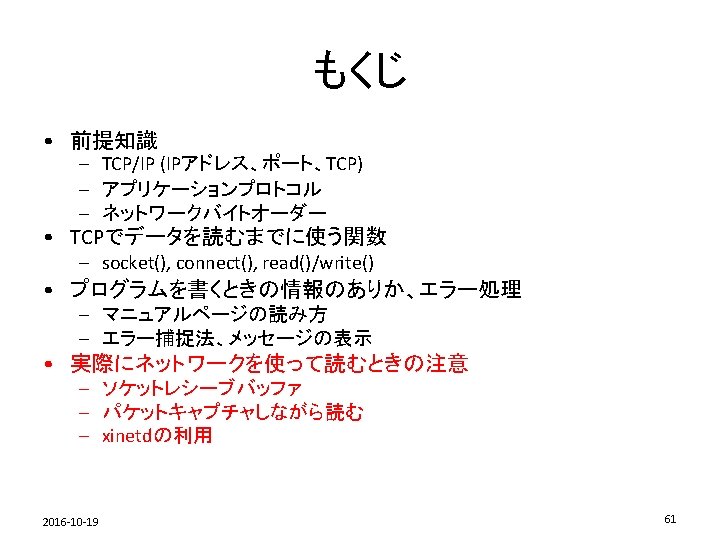 もくじ

• 前提知識
- TCP/IP (IPアドレス、ポート、TCP)
- アプリケーションプロトコル
- ネットワークバイトオーダー
• TCPでデータを読むまでに使う関数
- socket(), connect(), read()/write()
• プログラムを書くときの情報のありか、エラー処理
- マニュアルページの読み方
- エラー捕捉法、メッセージの表示
• 実際にネットワークを使って読むときの注意
- ソケットレシーブバッファ
- パケットキャプチャしながら読む
- xinetdの利用

2016-10-19

61